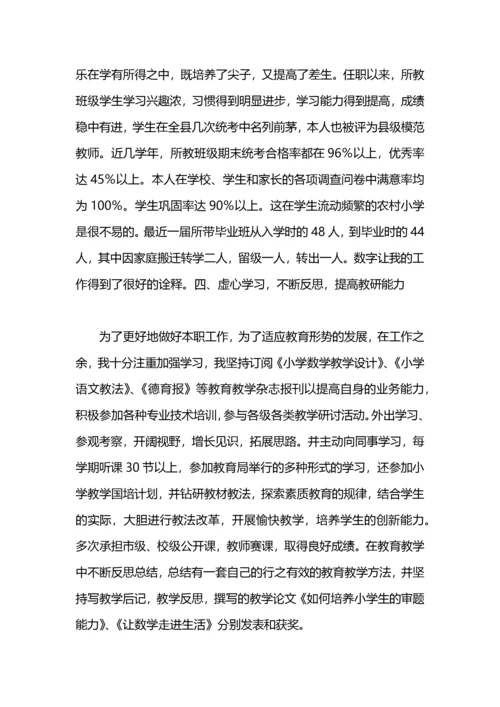 乐在学有所得之中，既培养了尖子，又提高了差生。任职以来，所教班级学生学习兴趣浓，习惯得到明显进步，学习能力得到提高，成绩稳中有进，学生在全县几次统考中名列前茅，本人也被评为县级模范教师。近几学年，所教班级期末统考合格率都在 96%以上，优秀率达 45%以上。本人在学校、学生和家长的各项调查问卷中满意率均为 100%。学生巩固率达 90%以上。这在学生流动频繁的农村小学是很不易的。最近一届所带毕业班从入学时的 48 人，到毕业时的 44 人，其中因家庭搬迁转学二人，留级一人，转出一人。数字让我的工作得到了很好的诠释。四、虚心学习，不断反思，提高教研能力

为了更好地做好本职工作，为了适应教育形势的发展，在工作之余，我十分注重加强学习，我坚持订阅《小学数学教学设计》、《小学语文教法》、《德育报》等教育教学杂志报刊以提高自身的业务能力，积极参加各种专业技术培训，参与各级各类教学研讨活动。外出学习、参观考察，开阔视野，增长见识，拓展思路。并主动向同事学习，每学期听课 30 节以上，参加教育局举行的多种形式的学习，还参加小学教学国培计划，并钻研教材教法，探索素质教育的规律，结合学生的实际，大胆进行教法改革，开展愉快教学，培养学生的创新能力。多次承担市级、校级公开课，教师赛课，取得良好成绩。在教育教学中不断反思总结，总结有一套自己的行之有效的教育教学方法，并坚持写教学后记，教学反思，撰写的教学论文《如何培养小学生的审题能力》、《让数学走进生活》分别发表和获奖。